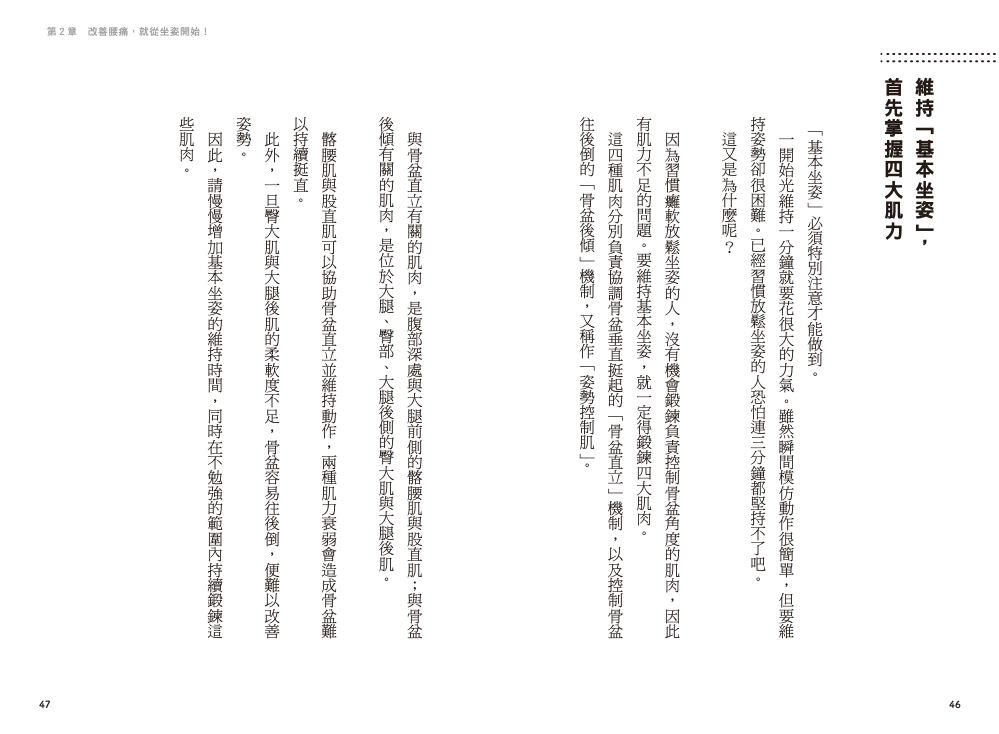 第 2 章　改善腰痛，就從坐姿開始！

維持「基本坐姿」，首先掌握四大肌力

「基本坐姿」必須特別注意才能做到。

一開始光維持一分鐘就要花很大的力氣。雖然瞬間模仿動作很簡單，但要維持姿勢卻很困難。已經習慣放鬆坐姿的人恐怕連三分鐘都堅持不了吧。

這又是為什麼呢？

因為習慣癱軟放鬆坐姿的人，沒有機會鍛鍊負責控制骨盆角度的肌肉，因此有肌力不足的問題。要維持基本坐姿，就一定得鍛鍊四大肌肉。

這四種肌肉分別負責協調骨盆垂直挺起的「骨盆直立」機制，以及控制骨盆往後倒的「骨盆後傾」機制，又稱作「姿勢控制肌」。

與骨盆直立有關的肌肉，是腹部深處與大腿前側的髂腰肌與股直肌；與骨盆後傾有關的肌肉，是位於大腿、臀部、大腿後側的臀大肌與大腿後肌。

髂腰肌與股直肌可以協助骨盆直立並維持動作，兩種肌力衰弱會造成骨盆難以持續挺直。

此外，一旦臀大肌與大腿後肌的柔軟度不足，骨盆容易往後倒，便難以改善姿勢。

因此，請慢慢增加基本坐姿的維持時間，同時在不勉強的範圍內持續鍛鍊這些肌肉。

47

46